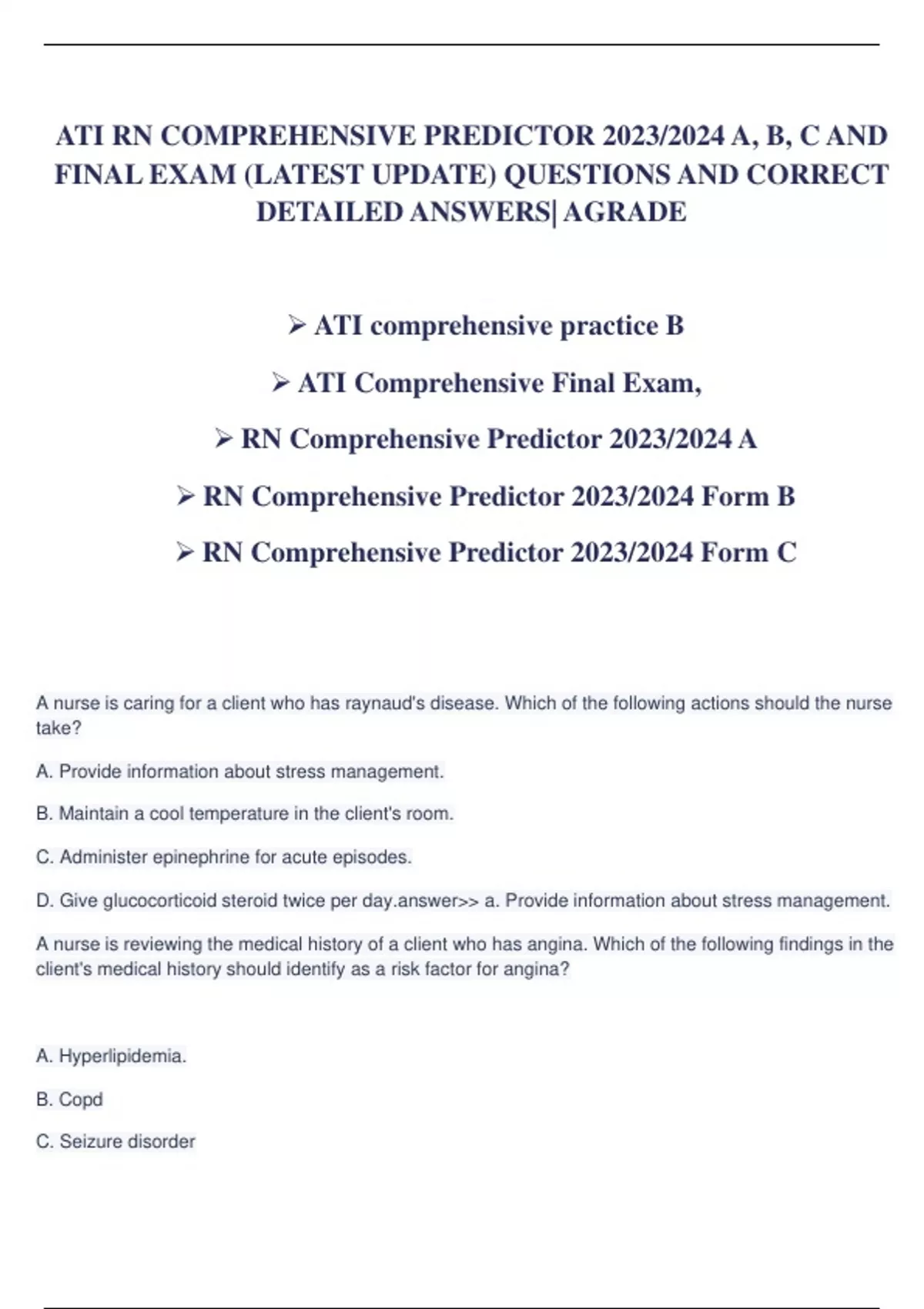 ATI RN COMPREHENSIVE PREDICTOR 2023/2024 A, B, C AND FINAL EXAM (LATEST UPDATE) QUESTIONS AND CORRECT DETAILED ANSWERS| AGRADE

➢ ATI comprehensive practice B

➢ ATI Comprehensive Final Exam,

➢ RN Comprehensive Predictor 2023/2024 A

➢ RN Comprehensive Predictor 2023/2024 Form B

➢ RN Comprehensive Predictor 2023/2024 Form C

A nurse is caring for a client who has raynaud's disease. Which of the following actions should the nurse take?

A. Provide information about stress management.

B. Maintain a cool temperature in the client's room.

C. Administer epinephrine for acute episodes.

D. Give glucocorticoid steroid twice per day.answer>> a. Provide information about stress management.

A nurse is reviewing the medical history of a client who has angina. Which of the following findings in the client's medical history should identify as a risk factor for angina?

A. Hyperlipidemia.

B. Copd

C. Seizure disorder